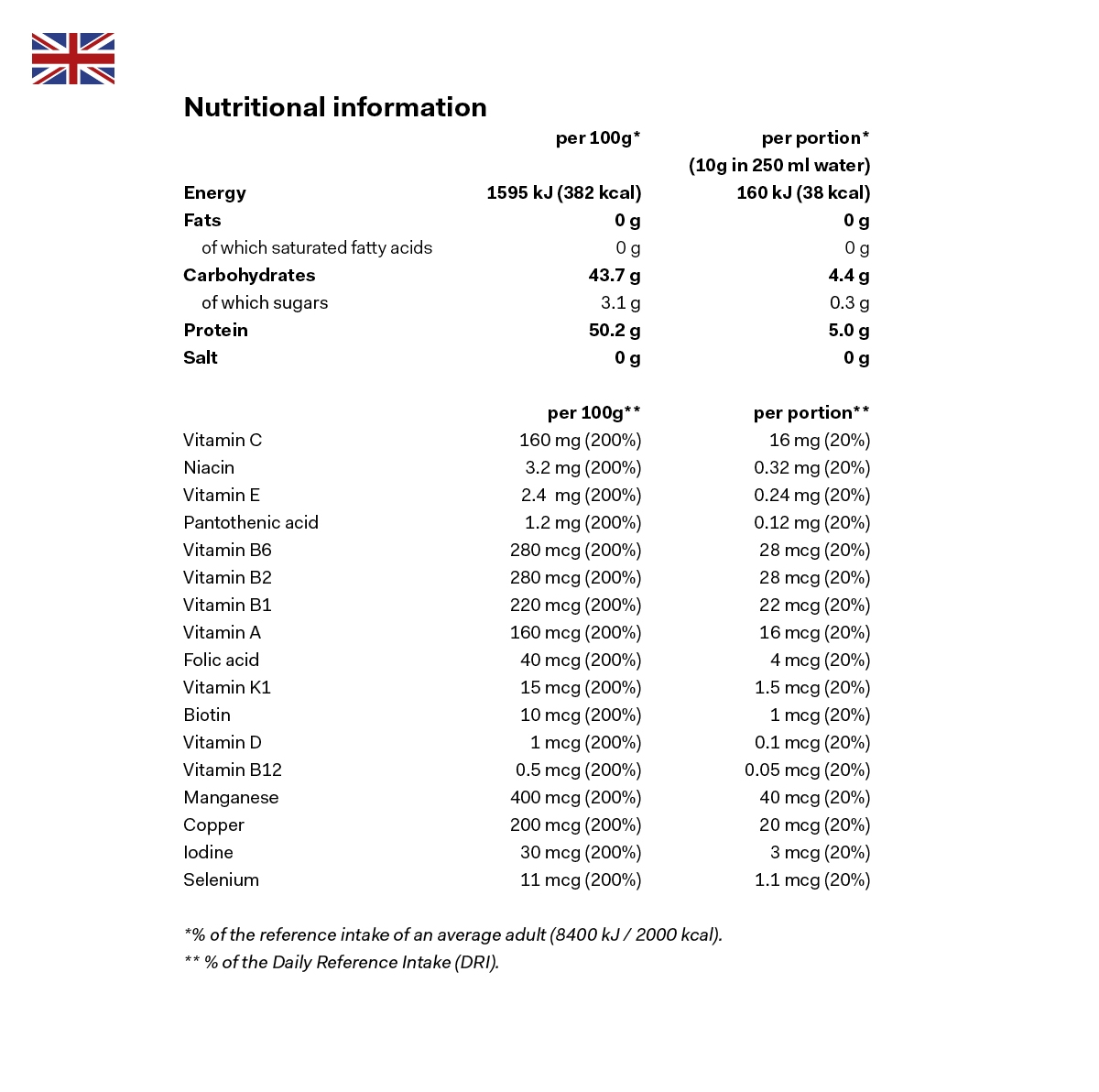 Nutritional information

| | per 100g* | per portion* (10g in 250 ml water) |
|---|---|---|
| Energy | 1595 kJ (382 kcal) | 160 kJ (38 kcal) |
| Fats | 0 g | 0 g |
| of which saturated fatty acids | 0 g | 0 g |
| Carbohydrates | 43.7 g | 4.4 g |
| of which sugars | 3.1 g | 0.3 g |
| Protein | 50.2 g | 5.0 g |
| Salt | 0 g | 0 g |

| | per 100g** | per portion** |
|---|---|---|
| Vitamin C | 160 mg (200%) | 16 mg (20%) |
| Niacin | 3.2 mg (200%) | 0.32 mg (20%) |
| Vitamin E | 2.4 mg (200%) | 0.24 mg (20%) |
| Pantothenic acid | 1.2 mg (200%) | 0.12 mg (20%) |
| Vitamin B6 | 280 mcg (200%) | 28 mcg (20%) |
| Vitamin B2 | 280 mcg (200%) | 28 mcg (20%) |
| Vitamin B1 | 220 mcg (200%) | 22 mcg (20%) |
| Vitamin A | 160 mcg (200%) | 16 mcg (20%) |
| Folic acid | 40 mcg (200%) | 4 mcg (20%) |
| Vitamin K1 | 15 mcg (200%) | 1.5 mcg (20%) |
| Biotin | 10 mcg (200%) | 1 mcg (20%) |
| Vitamin D | 1 mcg (200%) | 0.1 mcg (20%) |
| Vitamin B12 | 0.5 mcg (200%) | 0.05 mcg (20%) |
| Manganese | 400 mcg (200%) | 40 mcg (20%) |
| Copper | 200 mcg (200%) | 20 mcg (20%) |
| Iodine | 30 mcg (200%) | 3 mcg (20%) |
| Selenium | 11 mcg (200%) | 1.1 mcg (20%) |

*% of the reference intake of an average adult (8400 kJ / 2000 kcal).
** % of the Daily Reference Intake (DRI).